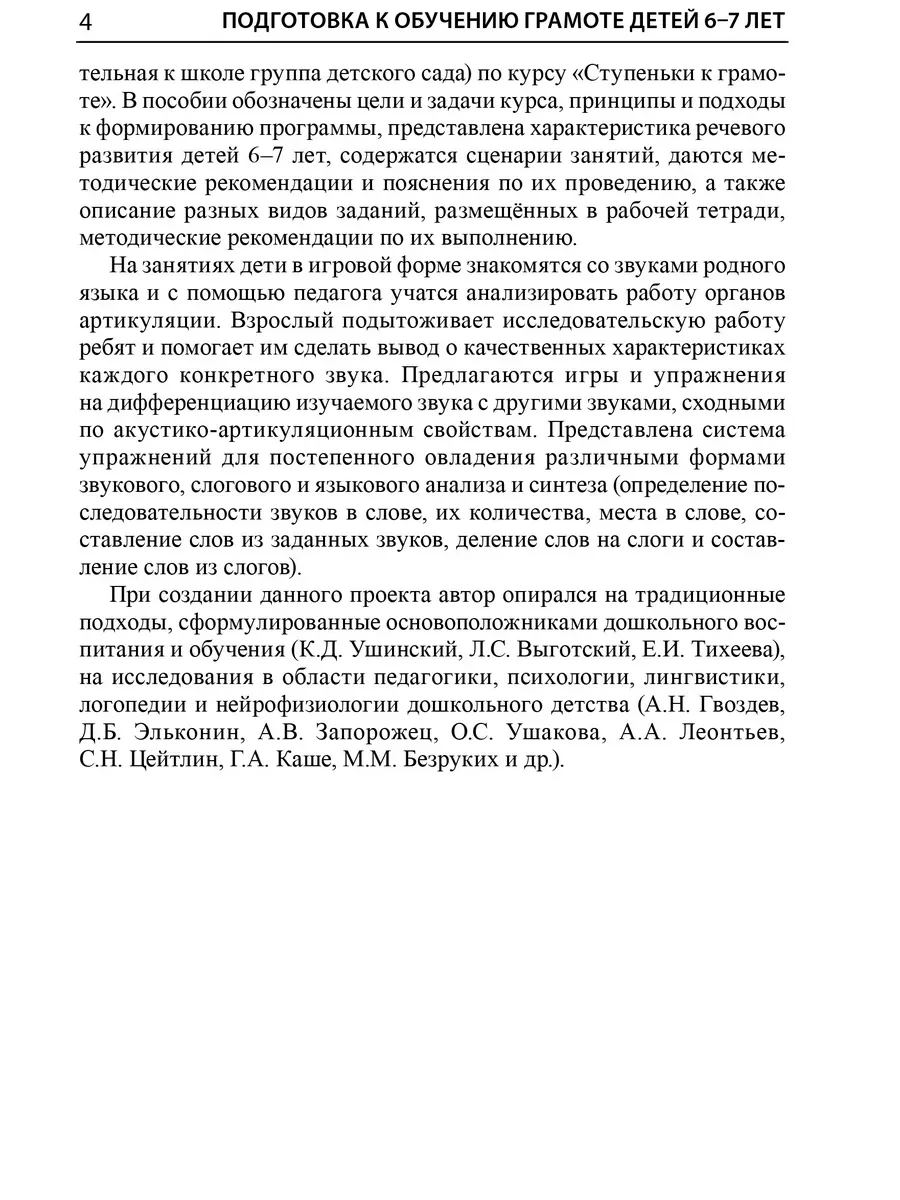 4 ПОДГОТОВКА К ОБУЧЕНИЮ ГРАМОТЕ ДЕТЕЙ 6–7 ЛЕТ

тельная к школе группа детского сада) по курсу «Ступеньки к грамоте». В пособии обозначены цели и задачи курса, принципы и подходы к формированию программы, представлена характеристика речевого развития детей 6–7 лет, содержатся сценарии занятий, даются методические рекомендации и пояснения по их проведению, а также описание разных видов заданий, размещённых в рабочей тетради, методические рекомендации по их выполнению.

На занятиях дети в игровой форме знакомятся со звуками родного языка и с помощью педагога учатся анализировать работу органов артикуляции. Взрослый подытоживает исследовательскую работу ребят и помогает им сделать вывод о качественных характеристиках каждого конкретного звука. Предлагаются игры и упражнения на дифференциацию изучаемого звука с другими звуками, сходными по акустико-артикуляционным свойствам. Представлена система упражнений для постепенного овладения различными формами звукового, слогового и языкового анализа и синтеза (определение последовательности звуков в слове, их количества, места в слове, составление слов из заданных звуков, деление слов на слоги и составление слов из слогов).

При создании данного проекта автор опирался на традиционные подходы, сформулированные основоположниками дошкольного воспитания и обучения (К.Д. Ушинский, Л.С. Выготский, Е.И. Тихеева), на исследования в области педагогики, психологии, лингвистики, логопедии и нейрофизиологии дошкольного детства (А.Н. Гвоздев, Д.Б. Эльконин, А.В. Запорожец, О.С. Ушакова, А.А. Леонтьев, С.Н. Цейтлин, Г.А. Каше, М.М. Безруких и др.).